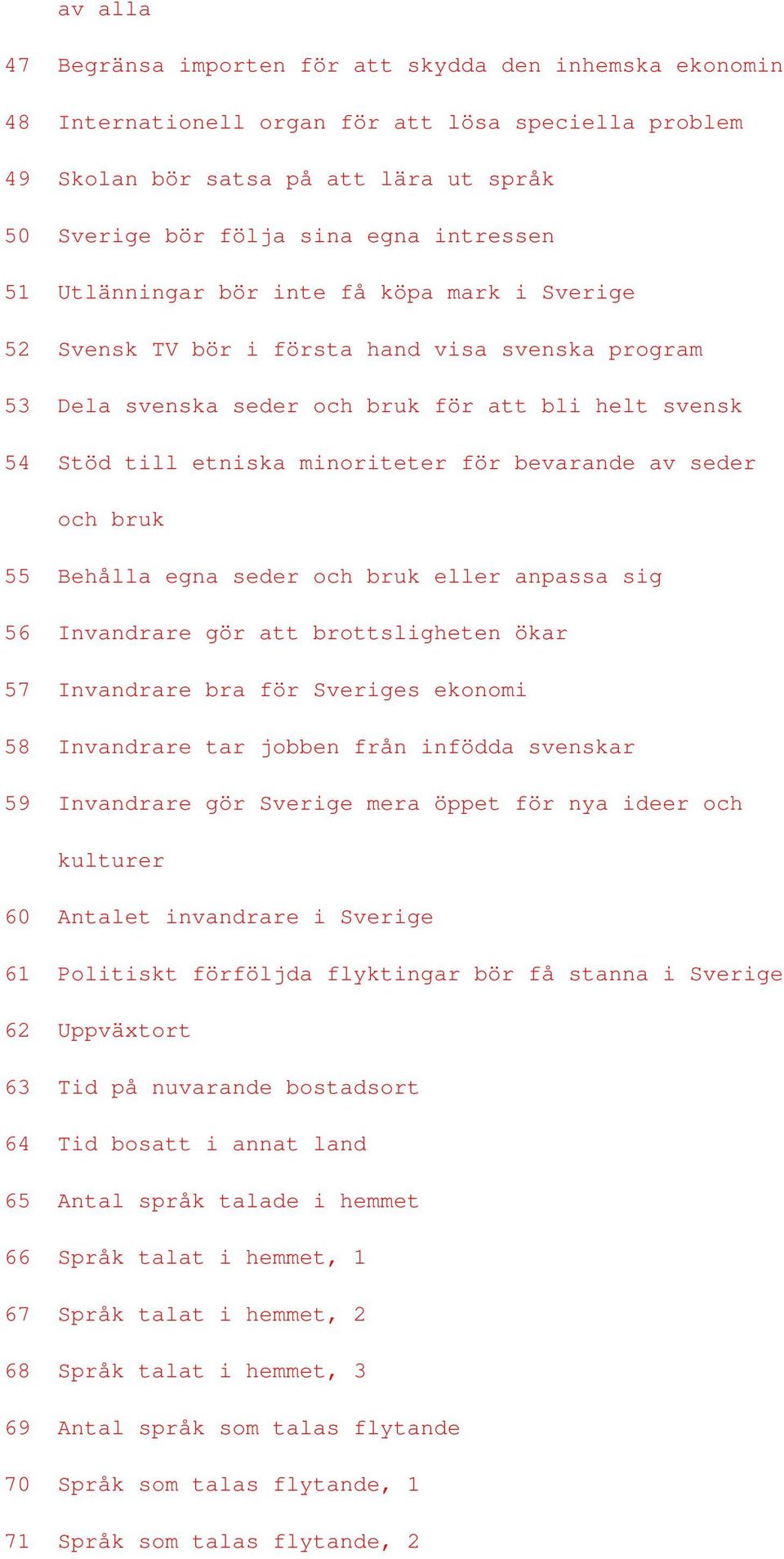 av alla

47 Begränsa importen för att skydda den inhemska ekonomin

48 Internationell organ för att lösa speciella problem

49 Skolan bör satsa på att lära ut språk

50 Sverige bör följa sina egna intressen

51 Utlänningar bör inte få köpa mark i Sverige

52 Svensk TV bör i första hand visa svenska program

53 Dela svenska seder och bruk för att bli helt svensk

54 Stöd till etniska minoriteter för bevarande av seder och bruk

55 Behålla egna seder och bruk eller anpassa sig

56 Invandrare gör att brottsligheten ökar

57 Invandrare bra för Sveriges ekonomi

58 Invandrare tar jobben från infödda svenskar

59 Invandrare gör Sverige mera öppet för nya ideer och kulturer

60 Antalet invandrare i Sverige

61 Politiskt förföljda flyktingar bör få stanna i Sverige

62 Uppväxtort

63 Tid på nuvarande bostadsort

64 Tid bosatt i annat land

65 Antal språk talade i hemmet

66 Språk talat i hemmet, 1

67 Språk talat i hemmet, 2

68 Språk talat i hemmet, 3

69 Antal språk som talas flytande

70 Språk som talas flytande, 1

71 Språk som talas flytande, 2